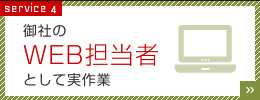 service 4

御社の
WEB担当者
として実作業

»